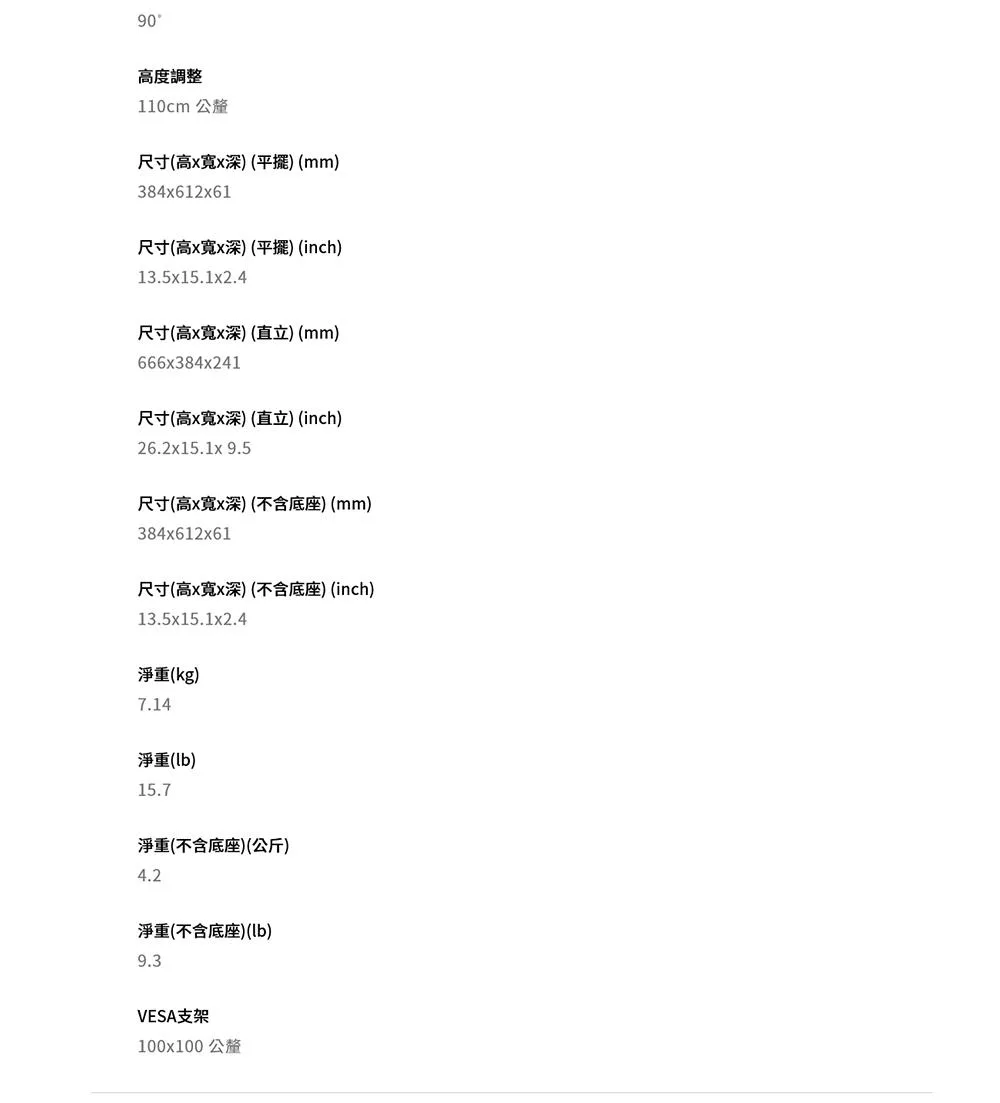 90˚

高度調整
110cm 公釐

尺寸(高x寬x深) (平擺) (mm)
384x612x61

尺寸(高x寬x深) (平擺) (inch)
13.5x15.1x2.4

尺寸(高x寬x深) (直立) (mm)
666x384x241

尺寸(高x寬x深) (直立) (inch)
26.2x15.1x 9.5

尺寸(高x寬x深) (不含底座) (mm)
384x612x61

尺寸(高x寬x深) (不含底座) (inch)
13.5x15.1x2.4

淨重(kg)
7.14

淨重(lb)
15.7

淨重(不含底座)(公斤)
4.2

淨重(不含底座)(lb)
9.3

VESA支架
100x100 公釐